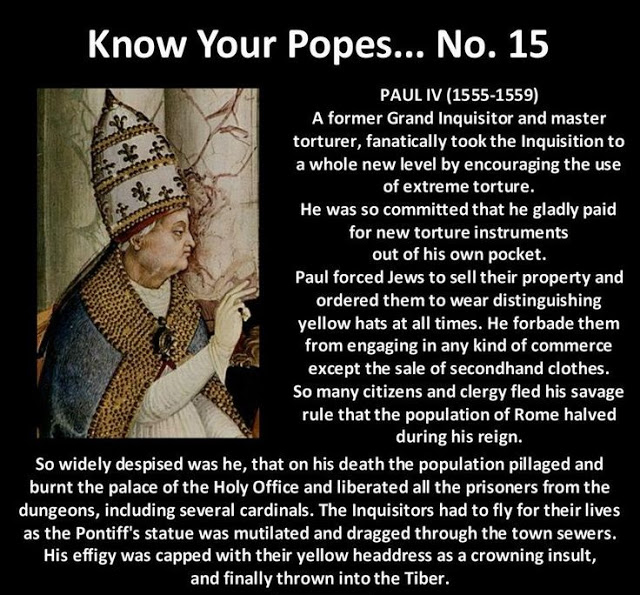 Know Your Popes... No. 15

PAUL IV (1555-1559)
A former Grand Inquisitor and master torturer, fanatically took the Inquisition to a whole new level by encouraging the use of extreme torture.
He was so committed that he gladly paid for new torture instruments out of his own pocket.
Paul forced Jews to sell their property and ordered them to wear distinguishing yellow hats at all times. He forbade them from engaging in any kind of commerce except the sale of secondhand clothes.
So many citizens and clergy fled his savage rule that the population of Rome halved during his reign.

So widely despised was he, that on his death the population pillaged and burnt the palace of the Holy Office and liberated all the prisoners from the dungeons, including several cardinals. The Inquisitors had to fly for their lives as the Pontiff's statue was mutilated and dragged through the town sewers. His effigy was capped with their yellow headdress as a crowning insult, and finally thrown into the Tiber.